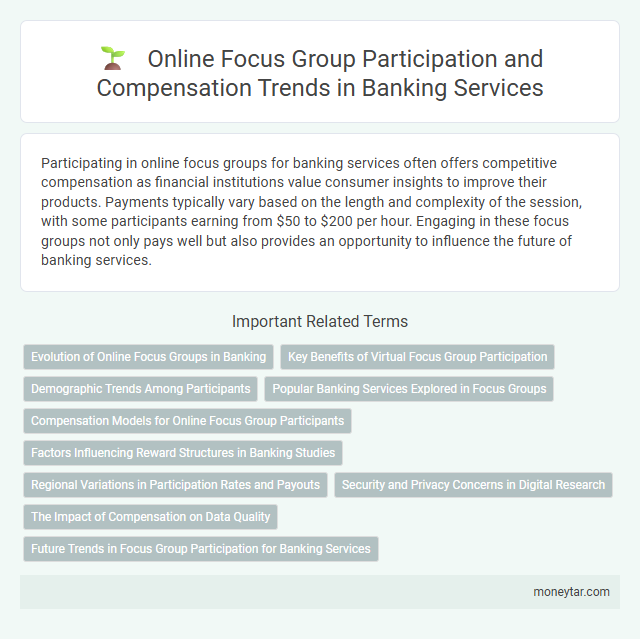 Online Focus Group Participation and Compensation Trends in Banking Services

Participating in online focus groups for banking services often offers competitive compensation as financial institutions value consumer insights to improve their products. Payments typically vary based on the length and complexity of the session, with some participants earning from \$50 to \$200 per hour. Engaging in these focus groups not only pays well but also provides an opportunity to influence the future of banking services.

Important Related Terms

Evolution of Online Focus Groups in Banking

Key Benefits of Virtual Focus Group Participation

Demographic Trends Among Participants

Popular Banking Services Explored in Focus Groups

Compensation Models for Online Focus Group Participants

Factors Influencing Reward Structures in Banking Studies

Regional Variations in Participation Rates and Payouts

Security and Privacy Concerns in Digital Research

The Impact of Compensation on Data Quality

Future Trends in Focus Group Participation for Banking Services

moneytar.com